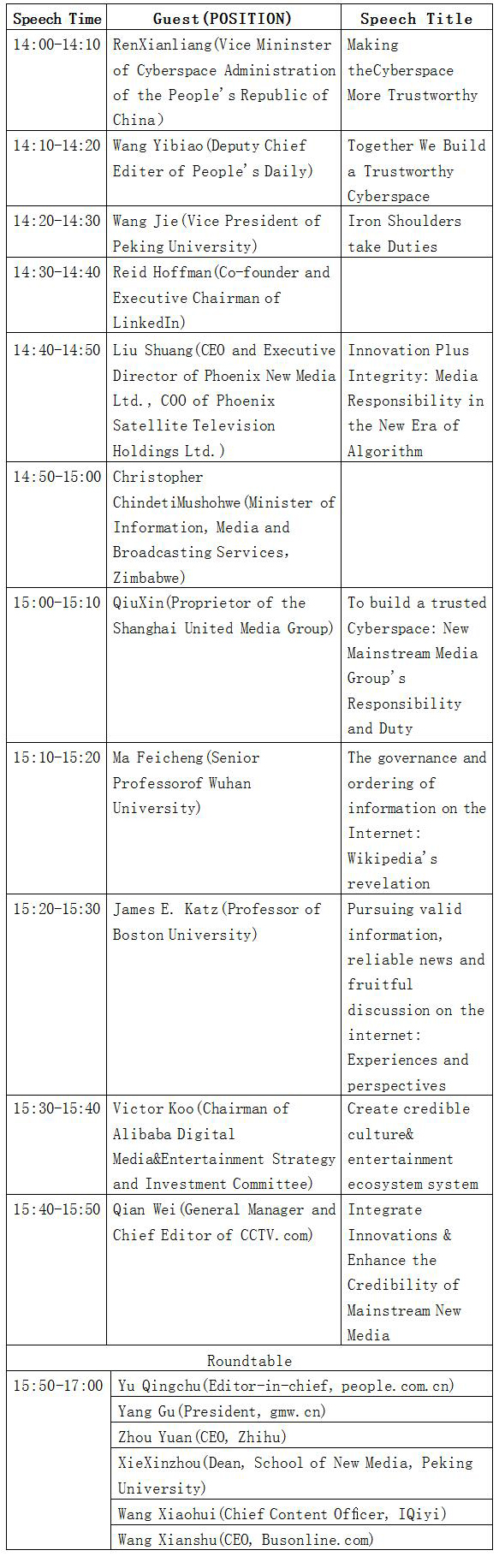 | Speech Time | Guest(POSITION) | Speech Title |
|---|---|---|
| 14:00-14:10 | RenXianliang(Vice Mininster of Cyberspace Administration of the People's Republic of China) | Making theCyberspace More Trustworthy |
| 14:10-14:20 | Wang Yibiao(Deputy Chief Editer of People's Daily) | Together We Build a Trustworthy Cyberspace |
| 14:20-14:30 | Wang Jie(Vice President of Peking University) | Iron Shoulders take Duties |
| 14:30-14:40 | Reid Hoffman(Co-founder and Executive Chairman of LinkedIn) | |
| 14:40-14:50 | Liu Shuang(CEO and Executive Director of Phoenix New Media Ltd., COO of Phoenix Satellite Television Holdings Ltd.) | Innovation Plus Integrity: Media Responsibility in the New Era of Algorithm |
| 14:50-15:00 | Christopher ChindetiMushohwe(Minister of Information, Media and Broadcasting Services, Zimbabwe) | |
| 15:00-15:10 | QiuXin(Proprietor of the Shanghai United Media Group) | To build a trusted Cyberspace: New Mainstream Media Group's Responsibility and Duty |
| 15:10-15:20 | Ma Feicheng(Senior Professorof Wuhan University) | The governance and ordering of information on the Internet: Wikipedia's revelation |
| 15:20-15:30 | James E. Katz(Professor of Boston University) | Pursuing valid information, reliable news and fruitful discussion on the internet: Experiences and perspectives |
| 15:30-15:40 | Victor Koo(Chairman of Alibaba Digital Media&Entertainment Strategy and Investment Committee) | Create credible culture& entertainment ecosystem system |
| 15:40-15:50 | Qian Wei(General Manager and Chief Editor of CCTV.com) | Integrate Innovations & Enhance the Credibility of Mainstream New Media |
| Roundtable | | |
| 15:50-17:00 | Yu Qingchu(Editor-in-chief, people.com.cn) | |
| | Yang Gu(President, gmw.cn) | |
| | Zhou Yuan(CEO, Zhihu) | |
| | XieXinzhou(Dean, School of New Media, Peking University) | |
| | Wang Xiaohui(Chief Content Officer, IQiyi) | |
| | Wang Xianshu(CEO, Busonline.com) | |